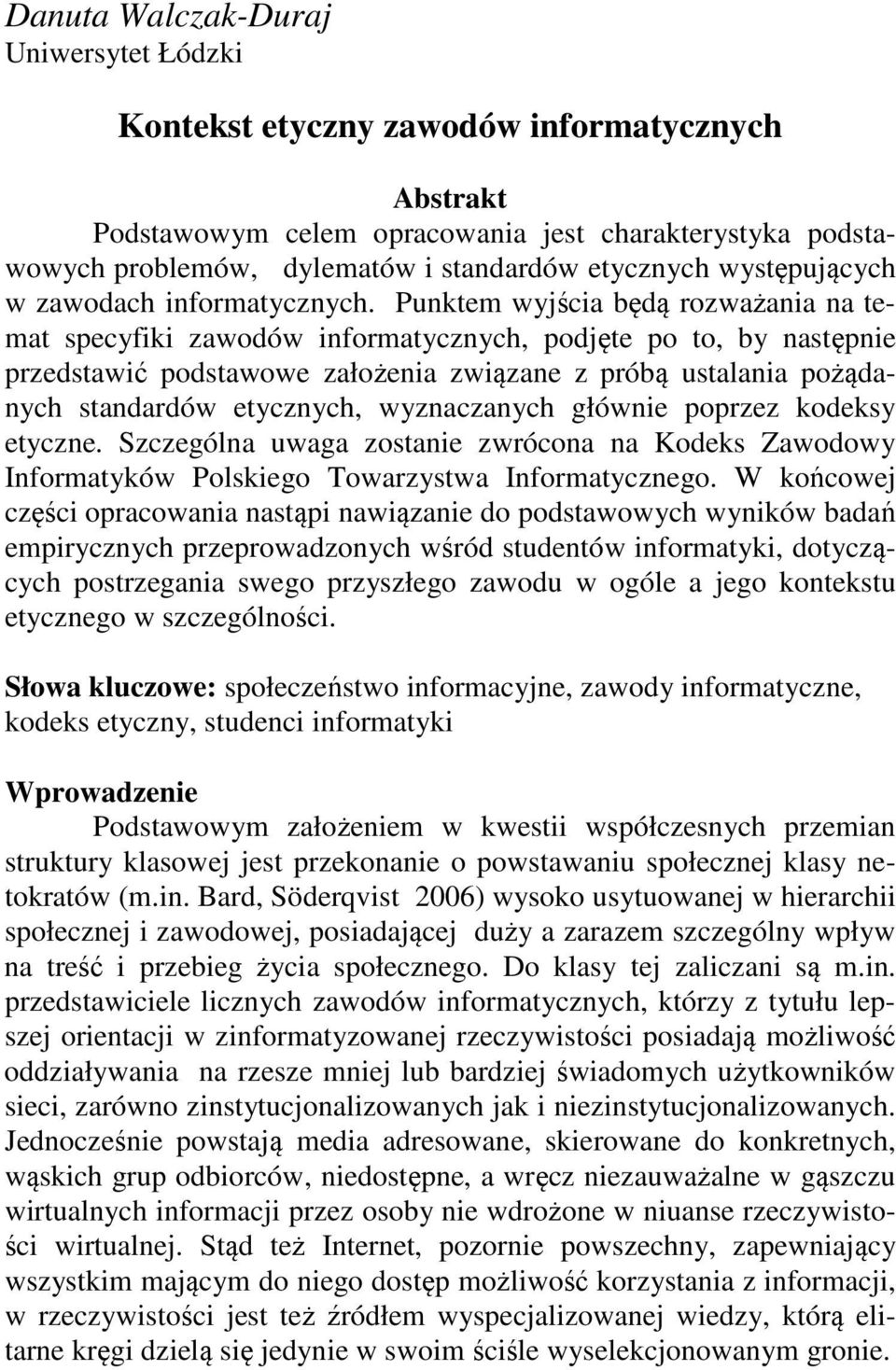 Danuta Walczak-Duraj
Uniwersytet Łódzki

Kontekst etyczny zawodów informatycznych

Abstrakt
Podstawowym celem opracowania jest charakterystyka podstawowych problemów, dylematów i standardów etycznych występujących w zawodach informatycznych. Punktem wyjścia będą rozważania na temat specyfiki zawodów informatycznych, podjęte po to, by następnie przedstawić podstawowe założenia związane z próbą ustalania pożądanych standardów etycznych, wyznaczanych głównie poprzez kodeksy etyczne. Szczególna uwaga zostanie zwrócona na Kodeks Zawodowy Informatyków Polskiego Towarzystwa Informatycznego. W końcowej części opracowania nastąpi nawiązanie do podstawowych wyników badań empirycznych przeprowadzonych wśród studentów informatyki, dotyczących postrzegania swego przyszłego zawodu w ogóle a jego kontekstu etycznego w szczególności.

Słowa kluczowe: społeczeństwo informacyjne, zawody informatyczne, kodeks etyczny, studenci informatyki

Wprowadzenie
Podstawowym założeniem w kwestii współczesnych przemian struktury klasowej jest przekonanie o powstawaniu społecznej klasy netokratów (m.in. Bard, Söderqvist 2006) wysoko usytuowanej w hierarchii społecznej i zawodowej, posiadającej duży a zarazem szczególny wpływ na treść i przebieg życia społecznego. Do klasy tej zaliczani są m.in. przedstawiciele licznych zawodów informatycznych, którzy z tytułu lepszej orientacji w zinformatyzowanej rzeczywistości posiadają możliwość oddziaływania na rzesze mniej lub bardziej świadomych użytkowników sieci, zarówno zinstytucjonalizowanych jak i niezinstytucjonalizowanych. Jednocześnie powstają media adresowane, skierowane do konkretnych, wąskich grup odbiorców, niedostępne, a wręcz niezauważalne w gąszczu wirtualnych informacji przez osoby nie wdrożone w niuanse rzeczywistości wirtualnej. Stąd też Internet, pozornie powszechny, zapewniający wszystkim mającym do niego dostęp możliwość korzystania z informacji, w rzeczywistości jest też źródłem wyspecjalizowanej wiedzy, którą elitarne kręgi dzielą się jedynie w swoim ściśle wyselekcjonowanym gronie.